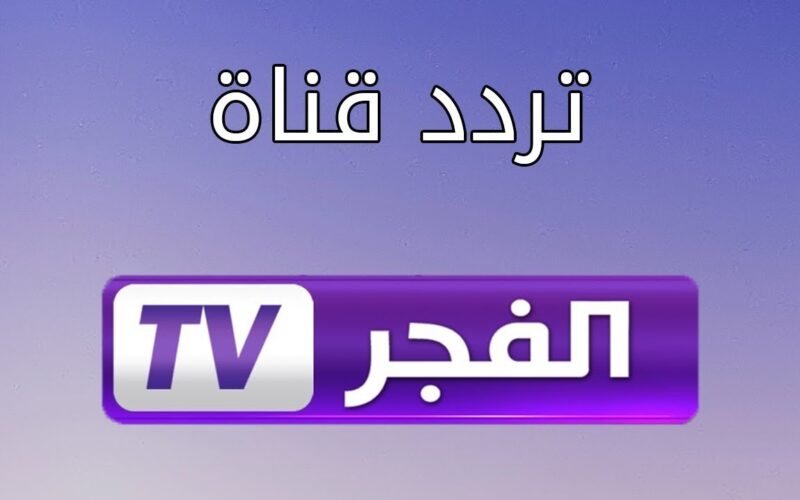 تردد قناة

الفجر TV